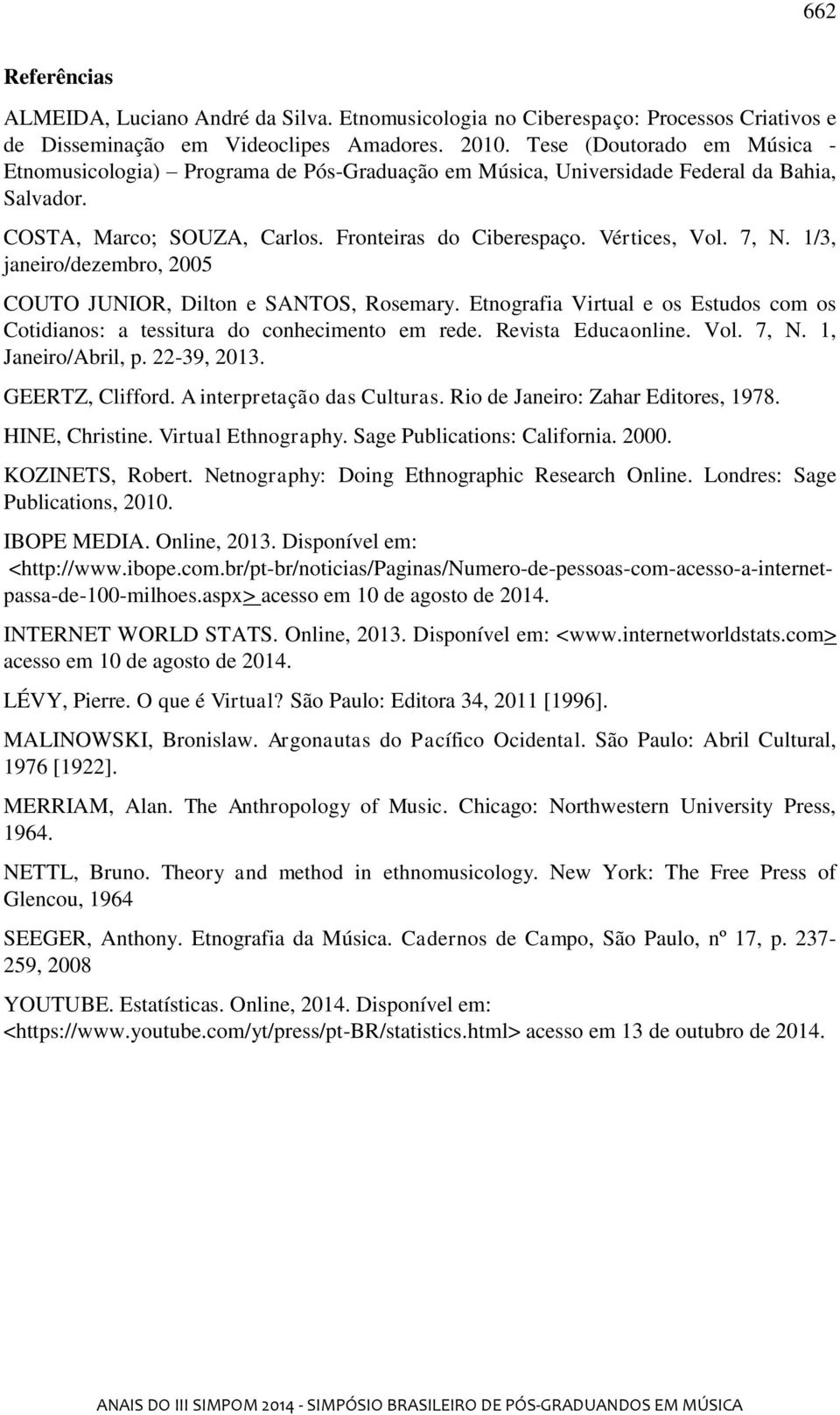 662

Referências

ALMEIDA, Luciano André da Silva. Etnomusicologia no Ciberespaço: Processos Criativos e de Disseminação em Videoclipes Amadores. 2010. Tese (Doutorado em Música - Etnomusicologia) – Programa de Pós-Graduação em Música, Universidade Federal da Bahia, Salvador.

COSTA, Marco; SOUZA, Carlos. Fronteiras do Ciberespaço. Vértices, Vol. 7, N. 1/3, janeiro/dezembro, 2005

COUTO JUNIOR, Dilton e SANTOS, Rosemary. Etnografia Virtual e os Estudos com os Cotidianos: a tessitura do conhecimento em rede. Revista Educaonline. Vol. 7, N. 1, Janeiro/Abril, p. 22-39, 2013.

GEERTZ, Clifford. A interpretação das Culturas. Rio de Janeiro: Zahar Editores, 1978.

HINE, Christine. Virtual Ethnography. Sage Publications: California. 2000.

KOZINETS, Robert. Netnography: Doing Ethnographic Research Online. Londres: Sage Publications, 2010.

IBOPE MEDIA. Online, 2013. Disponível em: <http://www.ibope.com.br/pt-br/noticias/Paginas/Numero-de-pessoas-com-acesso-a-internet-passa-de-100-milhoes.aspx> acesso em 10 de agosto de 2014.

INTERNET WORLD STATS. Online, 2013. Disponível em: <www.internetworldstats.com> acesso em 10 de agosto de 2014.

LÉVY, Pierre. O que é Virtual? São Paulo: Editora 34, 2011 [1996].

MALINOWSKI, Bronislaw. Argonautas do Pacífico Ocidental. São Paulo: Abril Cultural, 1976 [1922].

MERRIAM, Alan. The Anthropology of Music. Chicago: Northwestern University Press, 1964.

NETTL, Bruno. Theory and method in ethnomusicology. New York: The Free Press of Glencou, 1964

SEEGER, Anthony. Etnografia da Música. Cadernos de Campo, São Paulo, nº 17, p. 237-259, 2008

YOUTUBE. Estatísticas. Online, 2014. Disponível em: <https://www.youtube.com/yt/press/pt-BR/statistics.html> acesso em 13 de outubro de 2014.

ANAIS DO III SIMPOM 2014 - SIMPÓSIO BRASILEIRO DE PÓS-GRADUANDOS EM MÚSICA